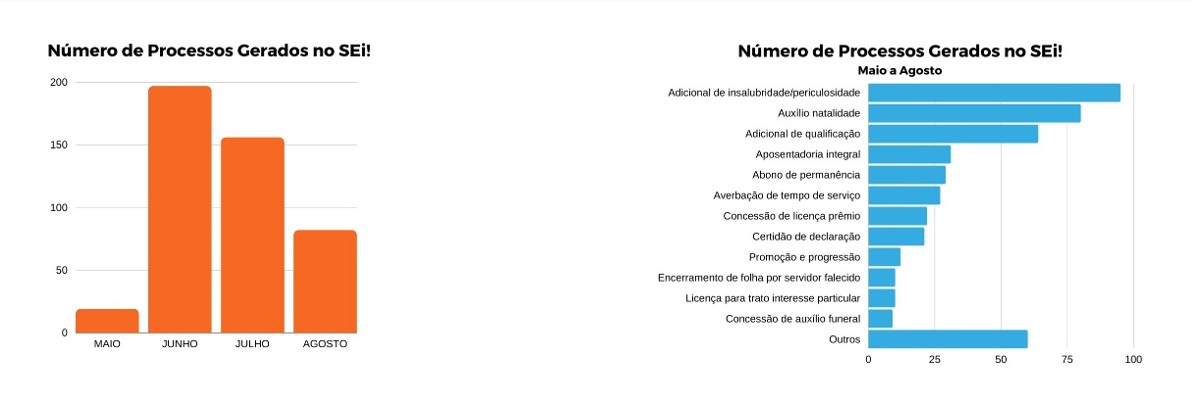 Número de Processos Gerados no SEi!

200
150
100
50
0

MAIO
JUNHO
JULHO
AGOSTO

Número de Processos Gerados no SEi!
Maio a Agosto

Adicional de insalubridade/periculosidade
Auxílio natalidade
Adicional de qualificação
Aposentadoria integral
Abono de permanência
Averbação de tempo de serviço
Concessão de licença prêmio
Certidão de declaração
Promoção e progressão
Encerramento de folha por servidor falecido
Licença para trato interesse particular
Concessão de auxílio funeral
Outros

0
25
50
75
100